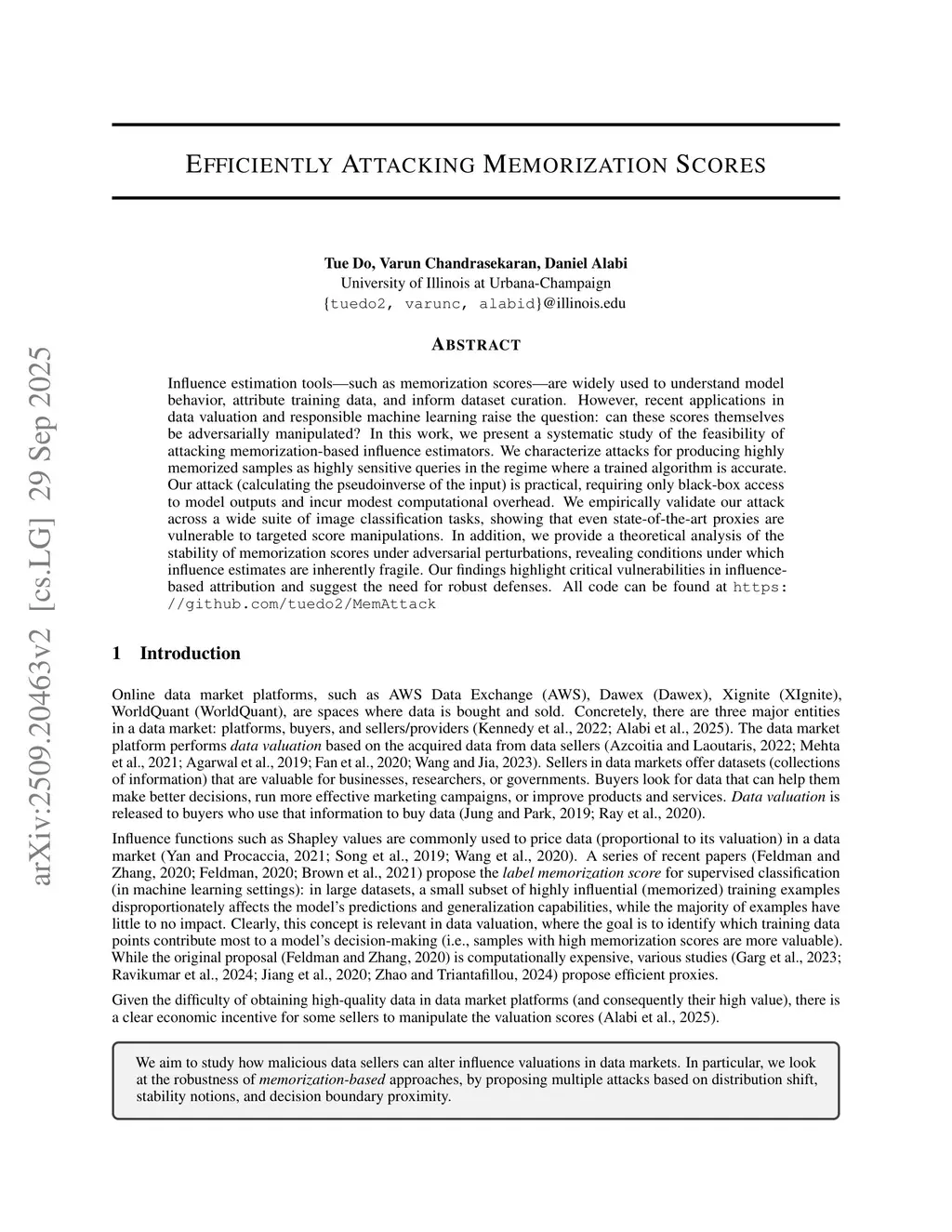 arXiv:2509.20463v2 [cs.LG] 29 Sep 2025

EFFICIENTLY ATTACKING MEMORIZATION SCORES

Tue Do, Varun Chandrasekaran, Daniel Alabi
University of Illinois at Urbana-Champaign
{tuedo2, varunc, alabid}@illinois.edu

ABSTRACT

Influence estimation tools—such as memorization scores—are widely used to understand model behavior, attribute training data, and inform dataset curation. However, recent applications in data valuation and responsible machine learning raise the question: can these scores themselves be adversarially manipulated? In this work, we present a systematic study of the feasibility of attacking memorization-based influence estimators. We characterize attacks for producing highly memorized samples as highly sensitive queries in the regime where a trained algorithm is accurate. Our attack (calculating the pseudoinverse of the input) is practical, requiring only black-box access to model outputs and incur modest computational overhead. We empirically validate our attack across a wide suite of image classification tasks, showing that even state-of-the-art proxies are vulnerable to targeted score manipulations. In addition, we provide a theoretical analysis of the stability of memorization scores under adversarial perturbations, revealing conditions under which influence estimates are inherently fragile. Our findings highlight critical vulnerabilities in influence-based attribution and suggest the need for robust defenses. All code can be found at https://github.com/tuedo2/MemAttack

1 Introduction

Online data market platforms, such as AWS Data Exchange (AWS), Dawex (Dawex), Xignite (XIgnite), WorldQuant (WorldQuant), are spaces where data is bought and sold. Concretely, there are three major entities in a data market: platforms, buyers, and sellers/providers (Kennedy et al., 2022; Alabi et al., 2025). The data market platform performs data valuation based on the acquired data from data sellers (Azcoitia and Laoutaris, 2022; Mehta et al., 2021; Agarwal et al., 2019; Fan et al., 2020; Wang and Jia, 2023). Sellers in data markets offer datasets (collections of information) that are valuable for businesses, researchers, or governments. Buyers look for data that can help them make better decisions, run more effective marketing campaigns, or improve products and services. Data valuation is released to buyers who use that information to buy data (Jung and Park, 2019; Ray et al., 2020).

Influence functions such as Shapley values are commonly used to price data (proportional to its valuation) in a data market (Yan and Procaccia, 2021; Song et al., 2019; Wang et al., 2020). A series of recent papers (Feldman and Zhang, 2020; Feldman, 2020; Brown et al., 2021) propose the label memorization score for supervised classification (in machine learning settings): in large datasets, a small subset of highly influential (memorized) training examples disproportionately affects the model's predictions and generalization capabilities, while the majority of examples have little to no impact. Clearly, this concept is relevant in data valuation, where the goal is to identify which training data points contribute most to a model's decision-making (i.e., samples with high memorization scores are more valuable). While the original proposal (Feldman and Zhang, 2020) is computationally expensive, various studies (Garg et al., 2023; Ravikumar et al., 2024; Jiang et al., 2020; Zhao and Triantafillou, 2024) propose efficient proxies.

Given the difficulty of obtaining high-quality data in data market platforms (and consequently their high value), there is a clear economic incentive for some sellers to manipulate the valuation scores (Alabi et al., 2025).

We aim to study how malicious data sellers can alter influence valuations in data markets. In particular, we look at the robustness of memorization-based approaches, by proposing multiple attacks based on distribution shift, stability notions, and decision boundary proximity.